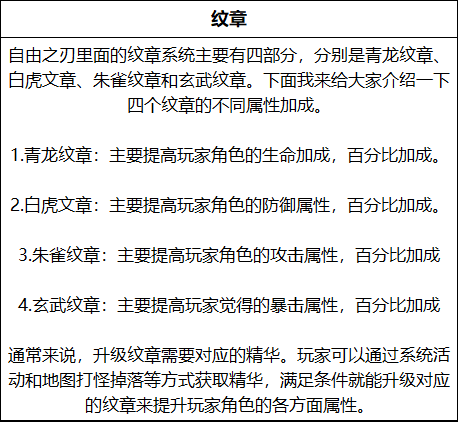 | 纹章 |
|---|
| 自由之刃里面的纹章系统主要有四部分，分别是青龙纹章、白虎文章、朱雀纹章和玄武纹章。下面我来给大家介绍一下四个纹章的不同属性加成。<br><br>1.青龙纹章：主要提高玩家角色的生命加成，百分比加成。<br><br>2.白虎文章：主要提高玩家角色的防御属性，百分比加成。<br><br>3.朱雀纹章：主要提高玩家角色的攻击属性，百分比加成<br><br>4.玄武纹章：主要提高玩家觉得的暴击属性，百分比加成<br><br>通常来说，升级纹章需要对应的精华。玩家可以通过系统活动和地图打怪掉落等方式获取精华，满足条件就能升级对应的纹章来提升玩家角色的各方面属性。 |